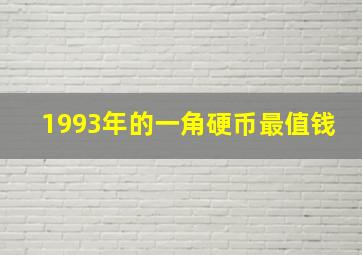 1993年的一角硬币最值钱